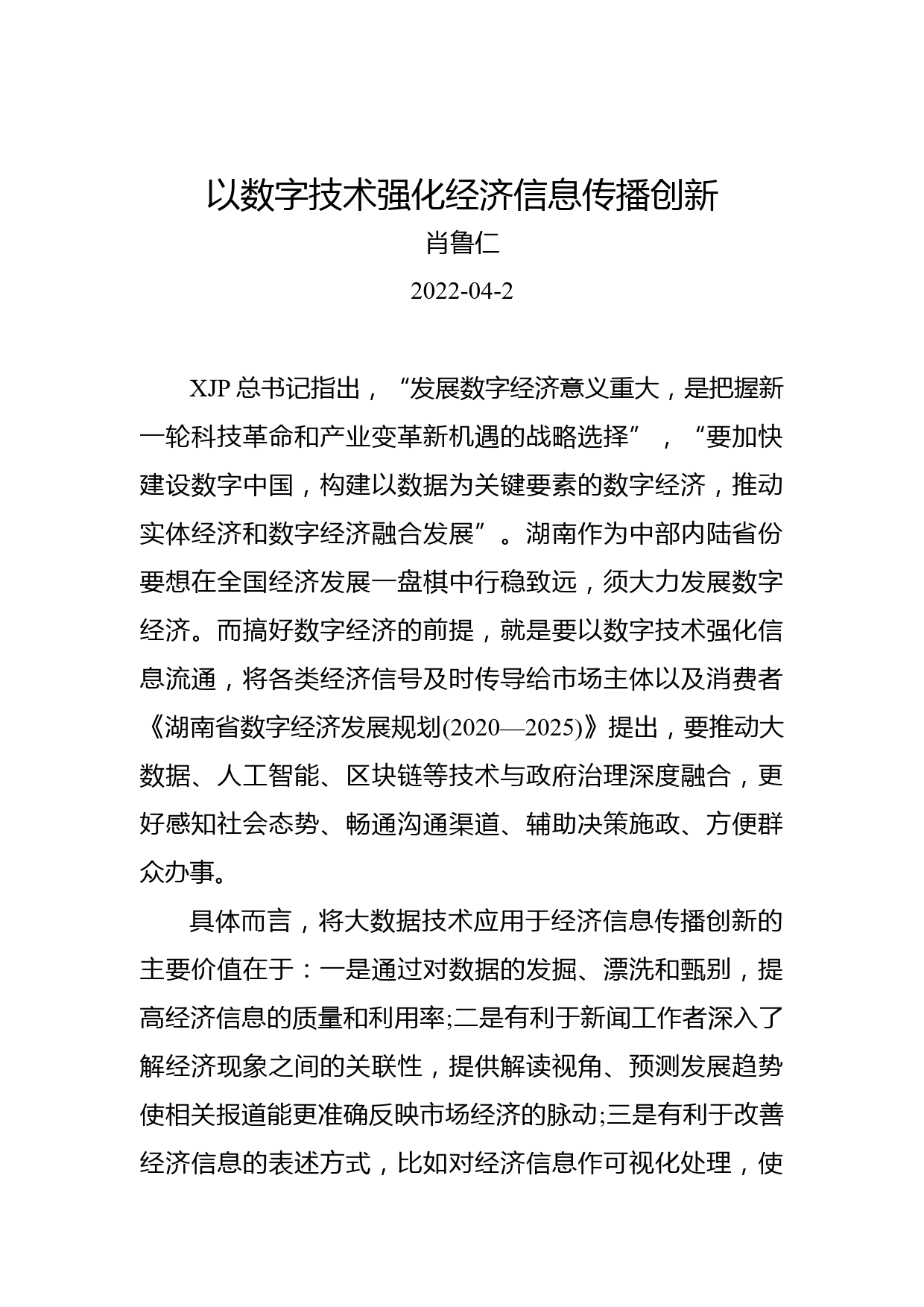 以数字技术强化经济信息传播创新
肖鲁仁
2022-04-2

XJP 总书记指出，“发展数字经济意义重大，是把握新一轮科技革命和产业变革新机遇的战略选择”，“要加快建设数字中国，构建以数据为关键要素的数字经济，推动实体经济和数字经济融合发展”。湖南作为中部内陆省份要想在全国经济发展一盘棋中行稳致远，须大力发展数字经济。而搞好数字经济的前提，就是要以数字技术强化信息流通，将各类经济信号及时传导给市场主体以及消费者《湖南省数字经济发展规划(2020—2025)》提出，要推动大数据、人工智能、区块链等技术与政府治理深度融合，更好感知社会态势、畅通沟通渠道、辅助决策施政、方便群众办事。

具体而言，将大数据技术应用于经济信息传播创新的主要价值在于：一是通过对数据的发掘、漂洗和甄别，提高经济信息的质量和利用率;二是有利于新闻工作者深入了解经济现象之间的关联性，提供解读视角、预测发展趋势使相关报道能更准确反映市场经济的脉动;三是有利于改善经济信息的表述方式，比如对经济信息作可视化处理，使